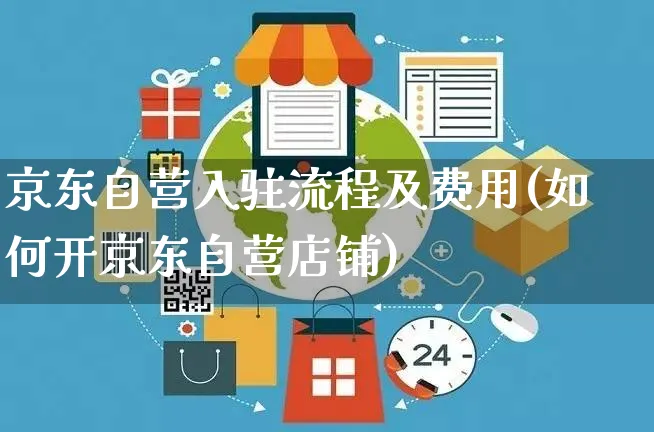 京东自营入驻流程及费用(如何开京东自营店铺)

24